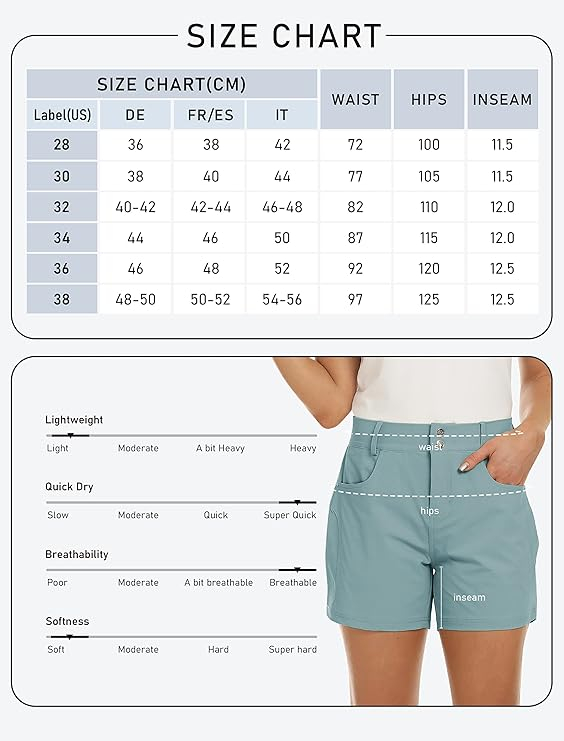 SIZE CHART

| SIZE CHART(CM) | | | | WAIST | HIPS | INSEAM |
|---|---|---|---|---|---|---|
| Label(US) | DE | FR/ES | IT | | | |
| 28 | 36 | 38 | 42 | 72 | 100 | 11.5 |
| 30 | 38 | 40 | 44 | 77 | 105 | 11.5 |
| 32 | 40-42 | 42-44 | 46-48 | 82 | 110 | 12.0 |
| 34 | 44 | 46 | 50 | 87 | 115 | 12.0 |
| 36 | 46 | 48 | 52 | 92 | 120 | 12.5 |
| 38 | 48-50 | 50-52 | 54-56 | 97 | 125 | 12.5 |

Lightweight
Light Moderate A bit Heavy Heavy

Quick Dry
Slow Moderate Quick Super Quick

Breathability
Poor Moderate A bit breathable Breathable

Softness
Soft Moderate Hard Super hard

waist
hips
inseam